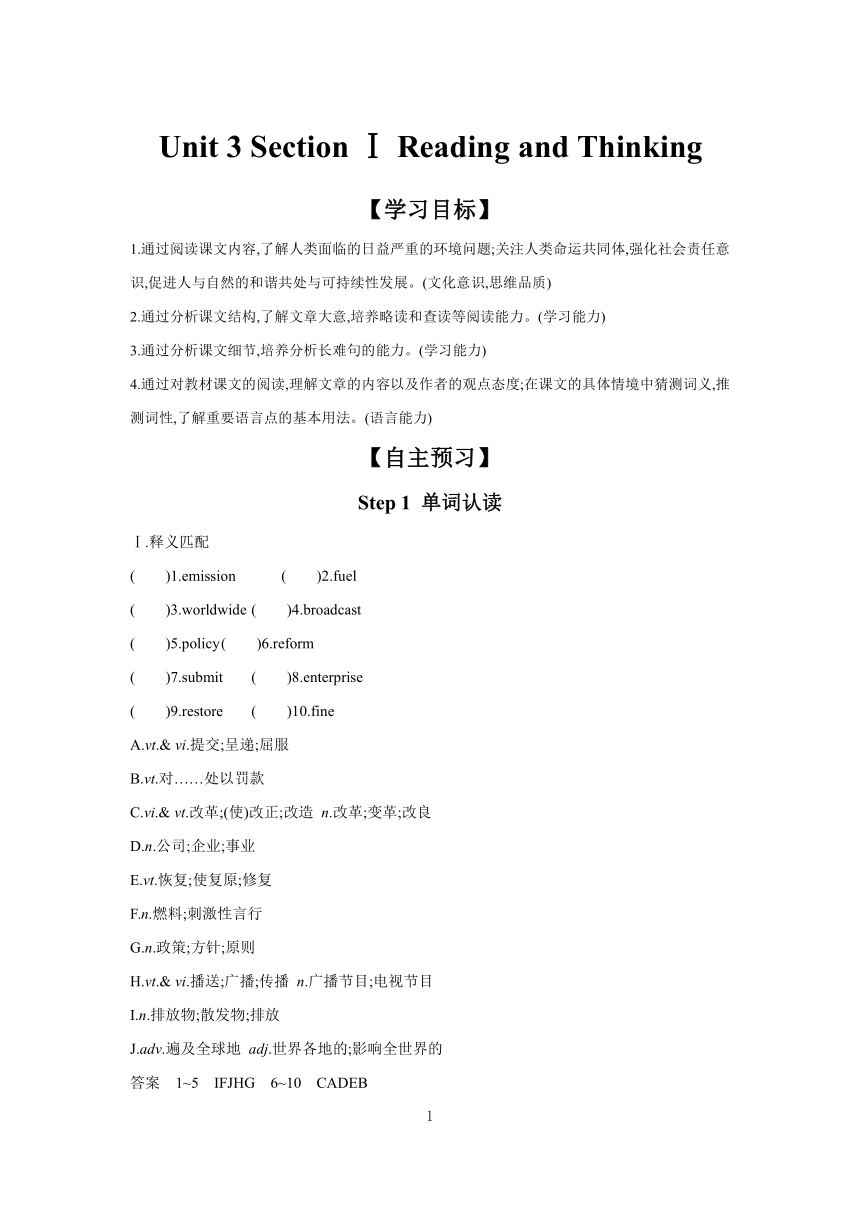 Unit 3 Section Ⅰ Reading and Thinking

【学习目标】

1.通过阅读课文内容,了解人类面临的日益严重的环境问题;关注人类命运共同体,强化社会责任意识,促进人与自然的和谐共处与可持续性发展。(文化意识,思维品质)

2.通过分析课文结构,了解文章大意,培养略读和查读等阅读能力。(学习能力)

3.通过分析课文细节,培养分析长难句的能力。(学习能力)

4.通过对教材课文的阅读,理解文章的内容以及作者的观点态度;在课文的具体情境中猜测词义,推测词性,了解重要语言点的基本用法。(语言能力)

【自主预习】

Step 1 单词认读

Ⅰ.释义匹配

( )1.emission ( )2.fuel

( )3.worldwide ( )4.broadcast

( )5.policy( )6.reform

( )7.submit ( )8.enterprise

( )9.restore ( )10.fine

A.vt.& vi.提交;呈递;屈服

B.vt.对……处以罚款

C.vi.& vt.改革;(使)改正;改造 n.改革;变革;改良

D.n.公司;企业;事业

E.vt.恢复;使复原;修复

F.n.燃料;刺激性言行

G.n.政策;方针;原则

H.vt.& vi.播送;广播;传播 n.广播节目;电视节目

I.n.排放物;散发物;排放

J.adv.遍及全球地 adj.世界各地的;影响全世界的

答案 1~5 IFJHG 6~10 CADEB

1